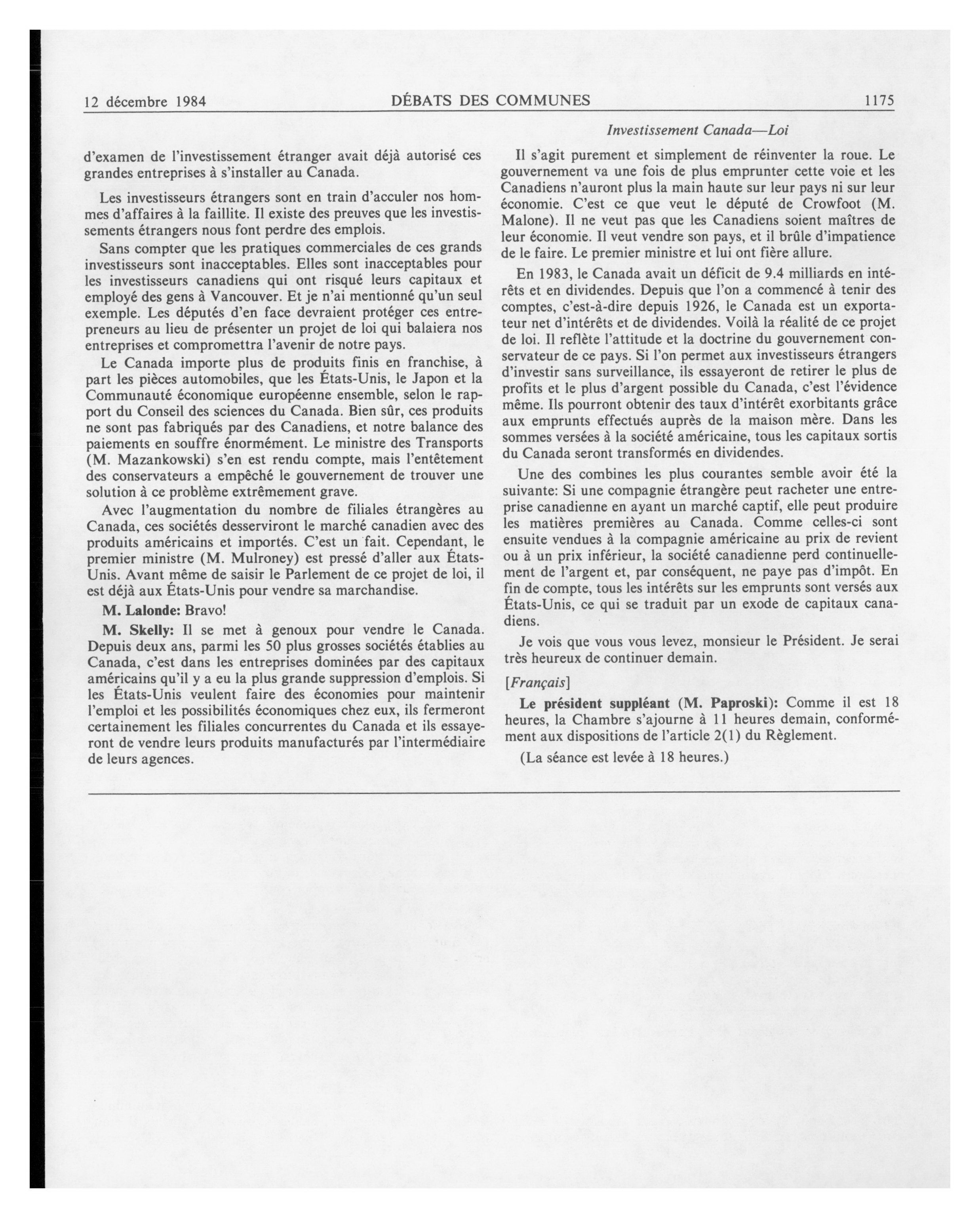 12 décembre 1984 DÉBATS DES COMMUNES 1175

Investissement Canada—Loi

d'examen de l'investissement étranger avait déjà autorisé ces grandes entreprises à s'installer au Canada.

Les investisseurs étrangers sont en train d'acculer nos hommes d'affaires à la faillite. Il existe des preuves que les investissements étrangers nous font perdre des emplois.

Sans compter que les pratiques commerciales de ces grands investisseurs sont inacceptables. Elles sont inacceptables pour les investisseurs canadiens qui ont risqué leurs capitaux et employé des gens à Vancouver. Et je n'ai mentionné qu'un seul exemple. Les députés d'en face devraient protéger ces entrepreneurs au lieu de présenter un projet de loi qui balaiera nos entreprises et compromettra l'avenir de notre pays.

Le Canada importe plus de produits finis en franchise, à part les pièces automobiles, que les États-Unis, le Japon et la Communauté économique européenne ensemble, selon le rapport du Conseil des sciences du Canada. Bien sûr, ces produits ne sont pas fabriqués par des Canadiens, et notre balance des paiements en souffre énormément. Le ministre des Transports (M. Mazankowski) s'en est rendu compte, mais l'entêtement des conservateurs a empêché le gouvernement de trouver une solution à ce problème extrêmement grave.

Avec l'augmentation du nombre de filiales étrangères au Canada, ces sociétés desserviront le marché canadien avec des produits américains et importés. C'est un fait. Cependant, le premier ministre (M. Mulroney) est pressé d'aller aux États-Unis. Avant même de saisir le Parlement de ce projet de loi, il est déjà aux États-Unis pour vendre sa marchandise.

M. Lalonde: Bravo!

M. Skelly: Il se met à genoux pour vendre le Canada. Depuis deux ans, parmi les 50 plus grosses sociétés établies au Canada, c'est dans les entreprises dominées par des capitaux américains qu'il y a eu la plus grande suppression d'emplois. Si les États-Unis veulent faire des économies pour maintenir l'emploi et les possibilités économiques chez eux, ils fermeront certainement les filiales concurrentes du Canada et ils essayeront de vendre leurs produits manufacturés par l'intermédiaire de leurs agences.

Il s'agit purement et simplement de réinventer la roue. Le gouvernement va une fois de plus emprunter cette voie et les Canadiens n'auront plus la main haute sur leur pays ni sur leur économie. C'est ce que veut le député de Crowfoot (M. Malone). Il ne veut pas que les Canadiens soient maîtres de leur économie. Il veut vendre son pays, et il brûle d'impatience de le faire. Le premier ministre et lui ont fière allure.

En 1983, le Canada avait un déficit de 9.4 milliards en intérêts et en dividendes. Depuis que l'on a commencé à tenir des comptes, c'est-à-dire depuis 1926, le Canada est un exportateur net d'intérêts et de dividendes. Voilà la réalité de ce projet de loi. Il reflète l'attitude et la doctrine du gouvernement conservateur de ce pays. Si l'on permet aux investisseurs étrangers d'investir sans surveillance, ils essayeront de retirer le plus de profits et le plus d'argent possible du Canada, c'est l'évidence même. Ils pourront obtenir des taux d'intérêt exorbitants grâce aux emprunts effectués auprès de la maison mère. Dans les sommes versées à la société américaine, tous les capitaux sortis du Canada seront transformés en dividendes.

Une des combines les plus courantes semble avoir été la suivante: Si une compagnie étrangère peut racheter une entreprise canadienne en ayant un marché captif, elle peut produire les matières premières au Canada. Comme celles-ci sont ensuite vendues à la compagnie américaine au prix de revient ou à un prix inférieur, la société canadienne perd continuellement de l'argent et, par conséquent, ne paye pas d'impôt. En fin de compte, tous les intérêts sur les emprunts sont versés aux États-Unis, ce qui se traduit par un exode de capitaux canadiens.

Je vois que vous vous levez, monsieur le Président. Je serai très heureux de continuer demain.

[Français]

Le président suppléant (M. Paproski): Comme il est 18 heures, la Chambre s'ajourne à 11 heures demain, conformément aux dispositions de l'article 2(1) du Règlement.

(La séance est levée à 18 heures.)